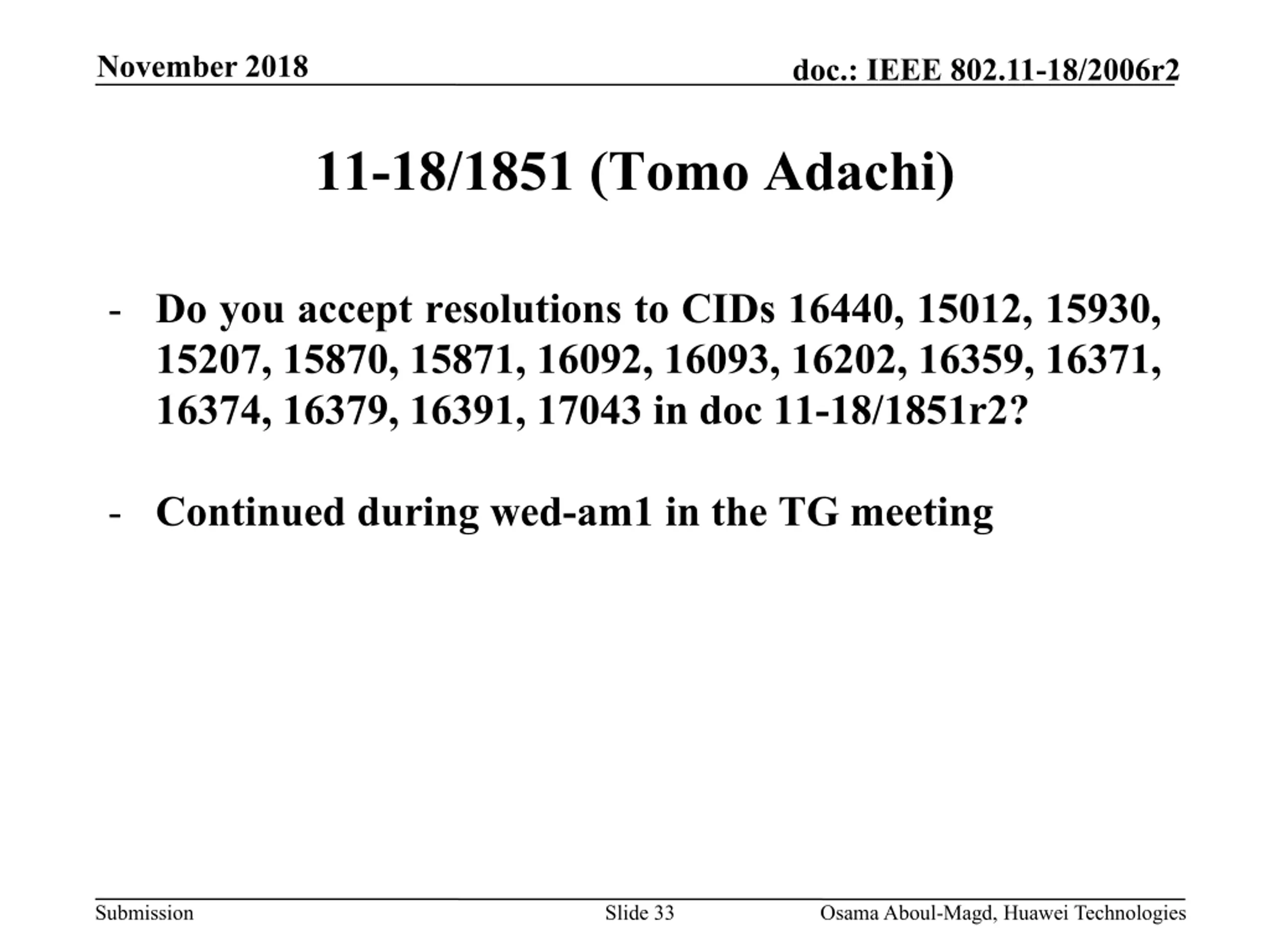 November 2018

doc.: IEEE 802.11-18/2006r2

11-18/1851 (Tomo Adachi)

- Do you accept resolutions to CIDs 16440, 15012, 15930, 15207, 15870, 15871, 16092, 16093, 16202, 16359, 16371, 16374, 16379, 16391, 17043 in doc 11-18/1851r2?

- Continued during wed-am1 in the TG meeting

Submission

Slide 33

Osama Aboul-Magd, Huawei Technologies